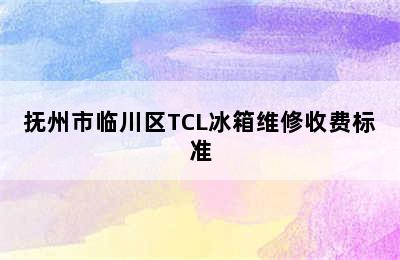 抚州市临川区TCL冰箱维修收费标准